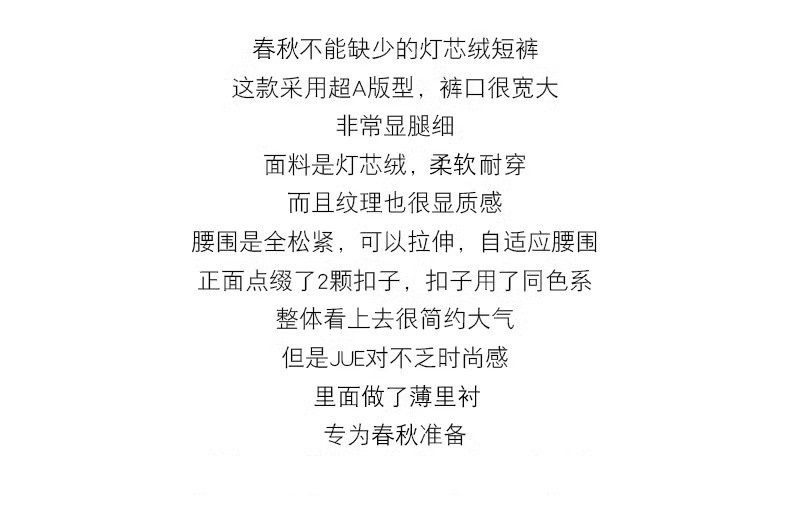 春秋不能缺少的灯芯绒短裤
这款采用超A版型，裤口很宽大
非常显腿细
面料是灯芯绒，柔软耐穿
而且纹理也很显质感
腰围是全松紧，可以拉伸，自适应腰围
正面点缀了2颗扣子，扣子用了同色系
整体看上去很简约大气
但是JUE对不乏时尚感
里面做了薄里衬
专为春秋准备